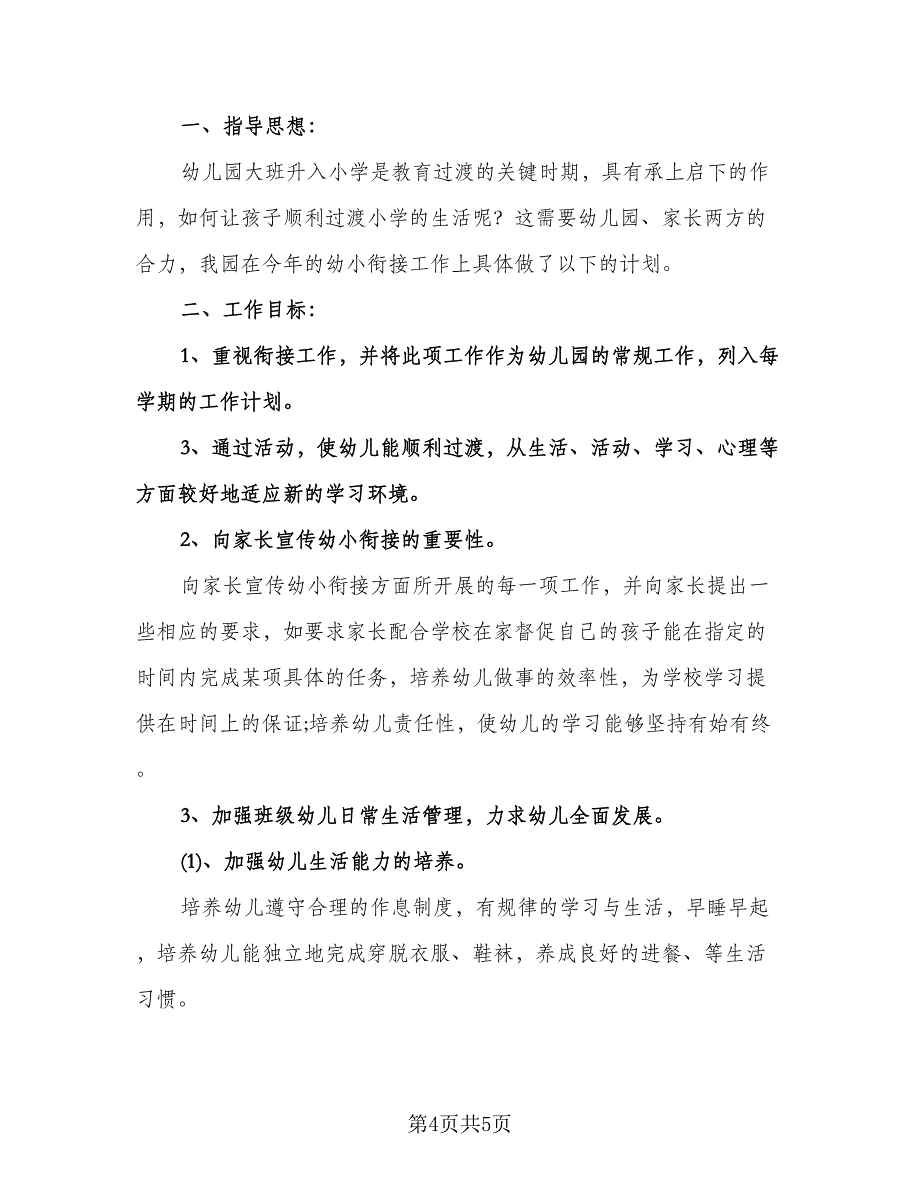 一、指导思想：

幼儿园大班升入小学是教育过渡的关键时期，具有承上启下的作用，如何让孩子顺利过渡小学的生活呢？这需要幼儿园、家长两方的合力，我园在今年的幼小衔接工作上具体做了以下的计划。

二、工作目标：

1、重视衔接工作，并将此项工作作为幼儿园的常规工作，列入每学期的工作计划。

3、通过活动，使幼儿能顺利过渡，从生活、活动、学习、心理等方面较好地适应新的学习环境。

2、向家长宣传幼小衔接的重要性。

向家长宣传幼小衔接方面所开展的每一项工作，并向家长提出一些相应的要求，如要求家长配合学校在家督促自己的孩子能在指定的时间内完成某项具体的任务，培养幼儿做事的效率性，为学校学习提供在时间上的保证;培养幼儿责任性，使幼儿的学习能够坚持有始有终。

3、加强班级幼儿日常生活管理，力求幼儿全面发展。

(1)、加强幼儿生活能力的培养。

培养幼儿遵守合理的作息制度，有规律的学习与生活，早睡早起，培养幼儿能独立地完成穿脱衣服、鞋袜，养成良好的进餐、等生活习惯。

第4页共5页